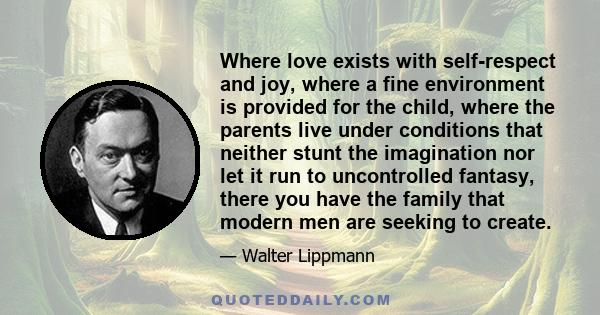 Where love exists with self-respect and joy, where a fine environment is provided for the child, where the parents live under conditions that neither stunt the imagination nor let it run to uncontrolled fantasy, there you have the family that modern men are seeking to create.

— Walter Lippmann

QUOTEDDAILY.COM